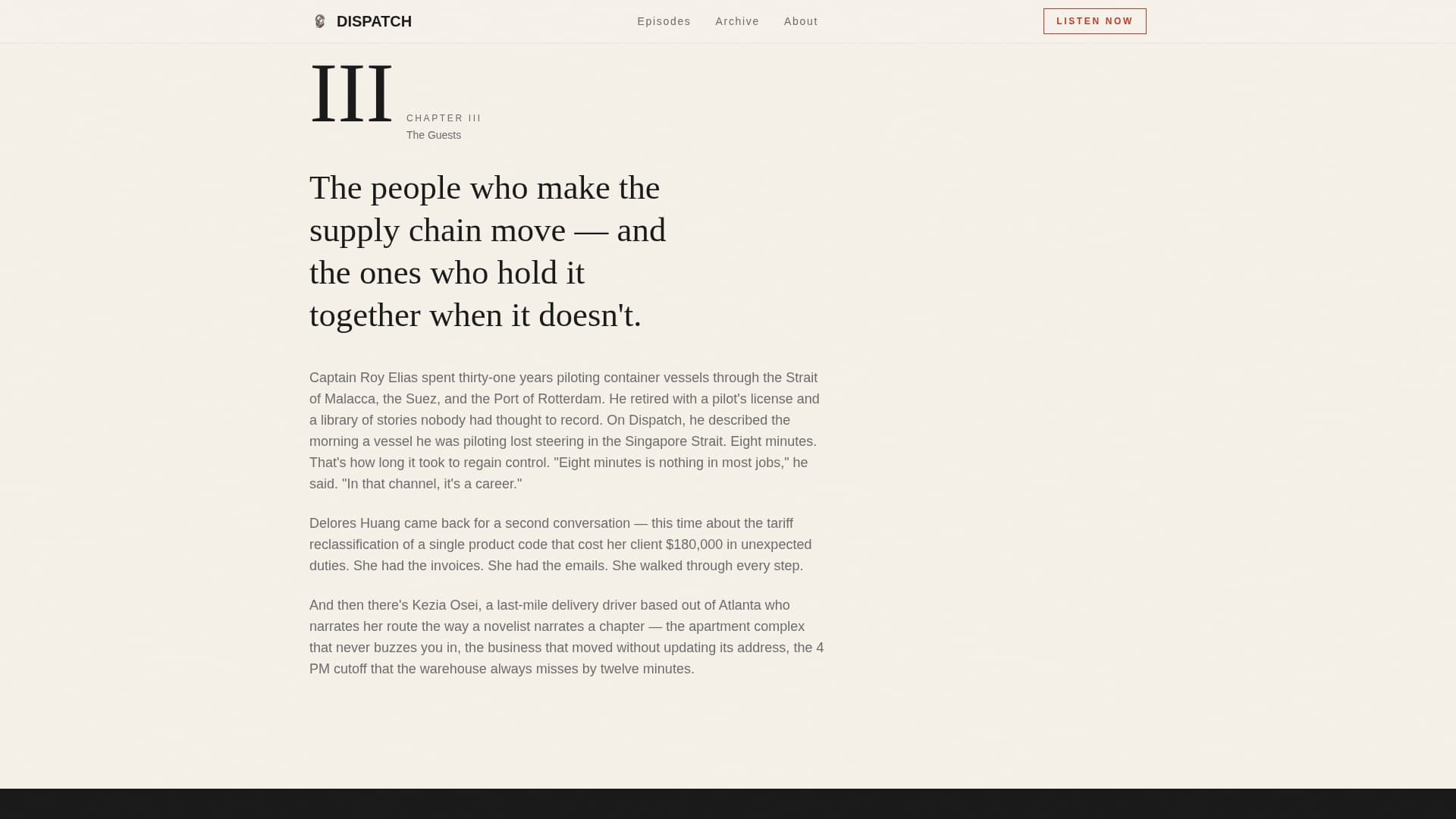 DISPATCH

Episodes Archive About

LISTEN NOW

III

CHAPTER III

The Guests

The people who make the supply chain move — and the ones who hold it together when it doesn't.

Captain Roy Elias spent thirty-one years piloting container vessels through the Strait of Malacca, the Suez, and the Port of Rotterdam. He retired with a pilot's license and a library of stories nobody had thought to record. On Dispatch, he described the morning a vessel he was piloting lost steering in the Singapore Strait. Eight minutes. That's how long it took to regain control. "Eight minutes is nothing in most jobs," he said. "In that channel, it's a career."

Delores Huang came back for a second conversation — this time about the tariff reclassification of a single product code that cost her client $180,000 in unexpected duties. She had the invoices. She had the emails. She walked through every step.

And then there's Kezia Osei, a last-mile delivery driver based out of Atlanta who narrates her route the way a novelist narrates a chapter — the apartment complex that never buzzes you in, the business that moved without updating its address, the 4 PM cutoff that the warehouse always misses by twelve minutes.